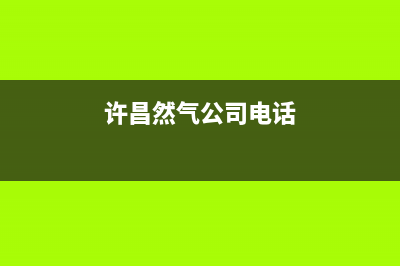 许昌然气公司电话